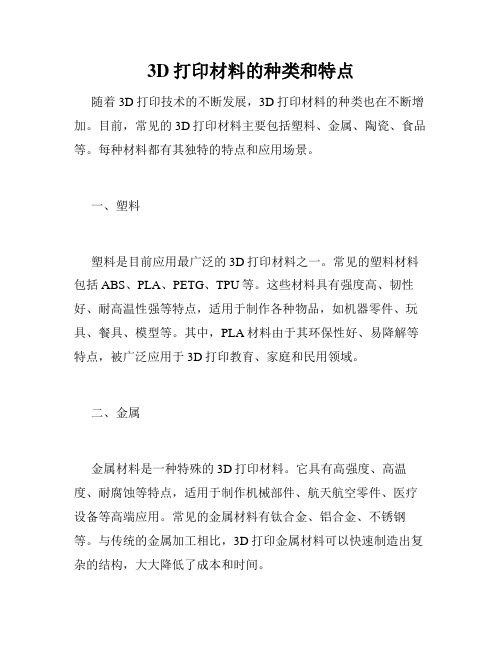 3D 打印材料的种类和特点

随着 3D 打印技术的不断发展，3D 打印材料的种类也在不断增加。目前，常见的 3D 打印材料主要包括塑料、金属、陶瓷、食品等。每种材料都有其独特的特点和应用场景。

一、塑料

塑料是目前应用最广泛的 3D 打印材料之一。常见的塑料材料包括 ABS、PLA、PETG、TPU 等。这些材料具有强度高、韧性好、耐高温性强等特点，适用于制作各种物品，如机器零件、玩具、餐具、模型等。其中，PLA 材料由于其环保性好、易降解等特点，被广泛应用于 3D 打印教育、家庭和民用领域。

二、金属

金属材料是一种特殊的 3D 打印材料。它具有高强度、高温度、耐腐蚀等特点，适用于制作机械部件、航天航空零件、医疗设备等高端应用。常见的金属材料有钛合金、铝合金、不锈钢等。与传统的金属加工相比，3D 打印金属材料可以快速制造出复杂的结构，大大降低了成本和时间。